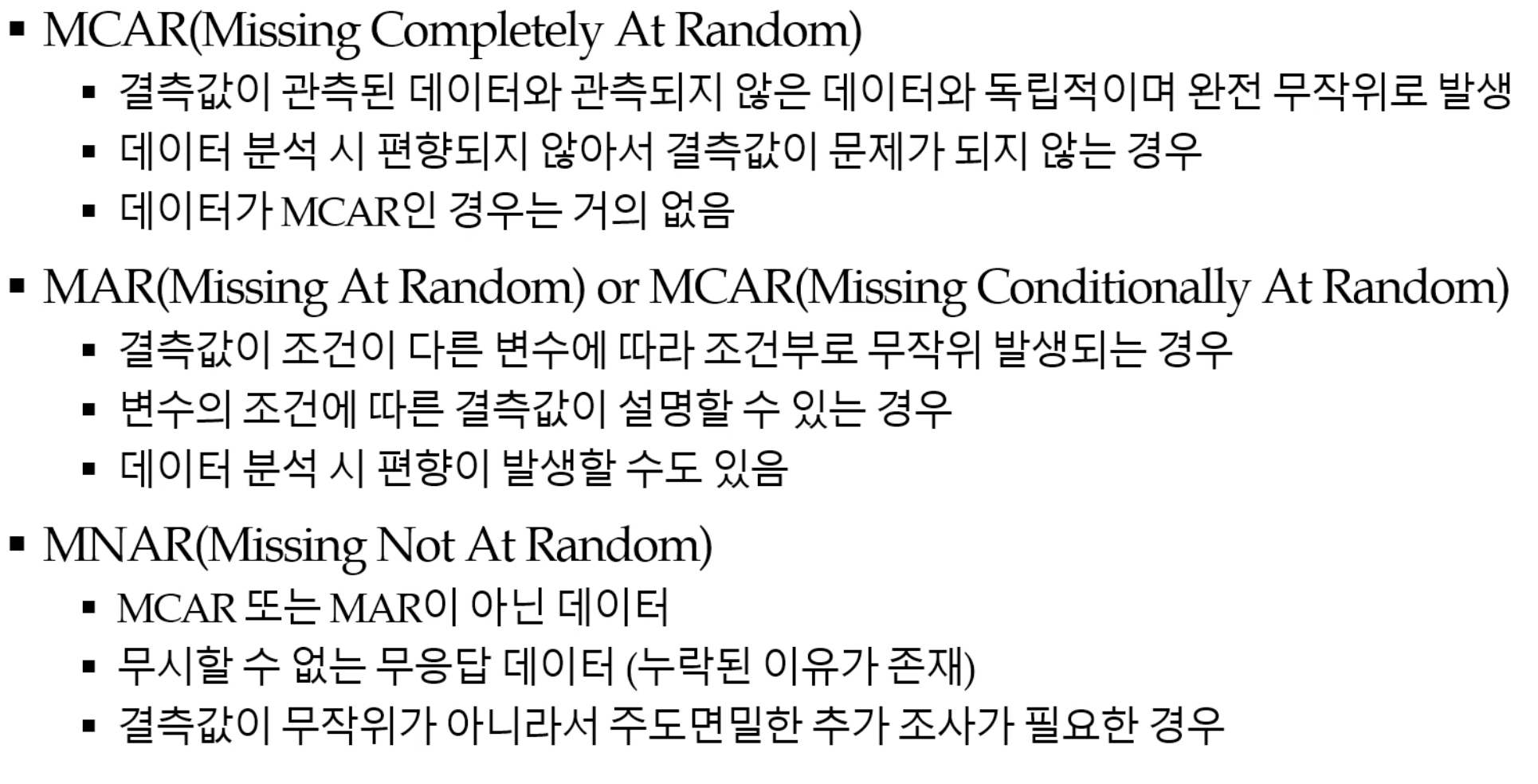 • MCAR(Missing Completely At Random)
  • 결측값이 관측된 데이터와 관측되지 않은 데이터와 독립적이며 완전 무작위로 발생
  • 데이터 분석 시 편향되지 않아서 결측값이 문제가 되지 않는 경우
  • 데이터가 MCAR인 경우는 거의 없음

• MAR(Missing At Random) or MCAR(Missing Conditionally At Random)
  • 결측값이 조건이 다른 변수에 따라 조건부로 무작위 발생되는 경우
  • 변수의 조건에 따른 결측값이 설명할 수 있는 경우
  • 데이터 분석 시 편향이 발생할 수도 있음

• MNAR(Missing Not At Random)
  • MCAR 또는 MAR이 아닌 데이터
  • 무시할 수 없는 무응답 데이터 (누락된 이유가 존재)
  • 결측값이 무작위가 아니라서 주도면밀한 추가 조사가 필요한 경우